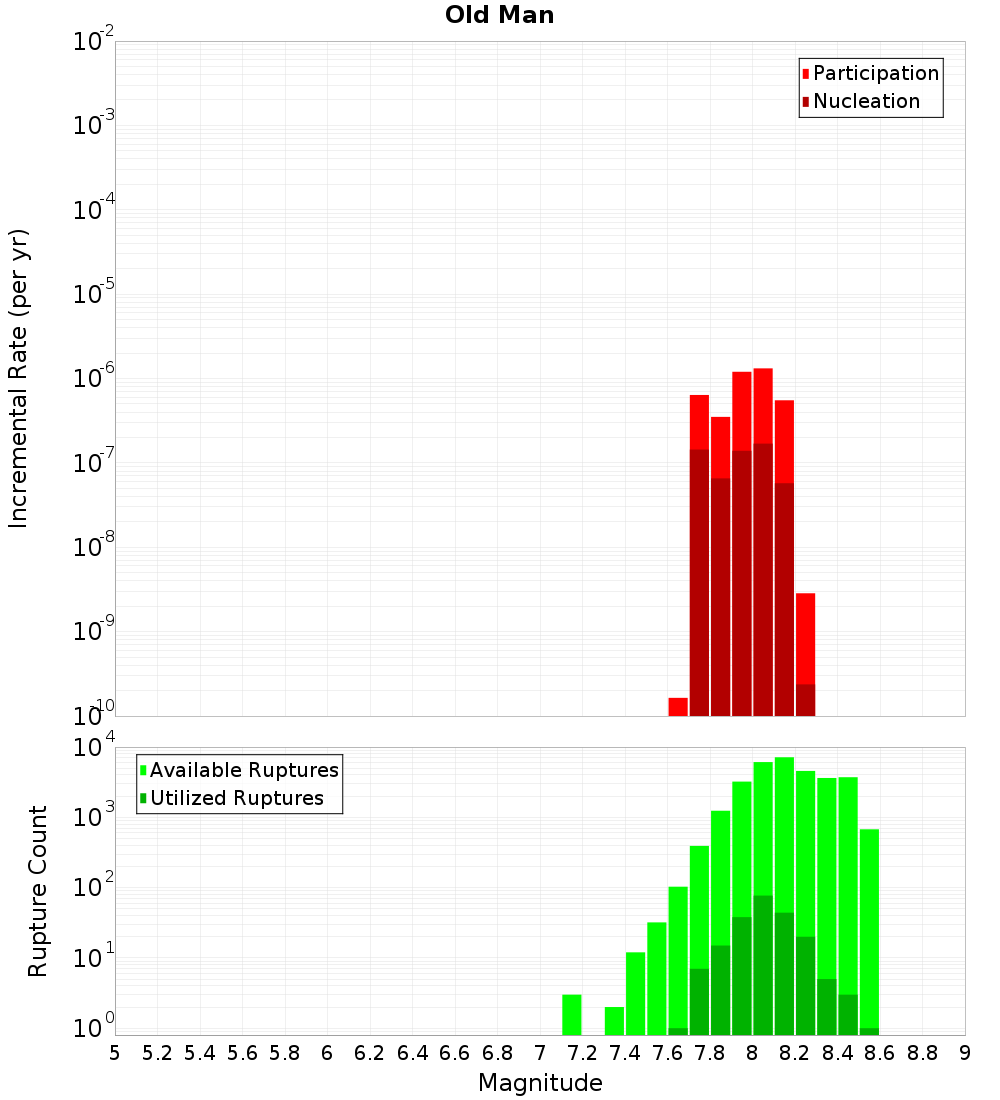 Old Man

Participation
Nucleation

Incremental Rate (per yr)

$10^{-2}$
$10^{-3}$
$10^{-4}$
$10^{-5}$
$10^{-6}$
$10^{-7}$
$10^{-8}$
$10^{-9}$
$10^{-10}$

Available Ruptures
Utilized Ruptures

Rupture Count

$10^{4}$
$10^{3}$
$10^{2}$
$10^{1}$
$10^{0}$

5 5.2 5.4 5.6 5.8 6 6.2 6.4 6.6 6.8 7 7.2 7.4 7.6 7.8 8 8.2 8.4 8.6 8.8 9

Magnitude